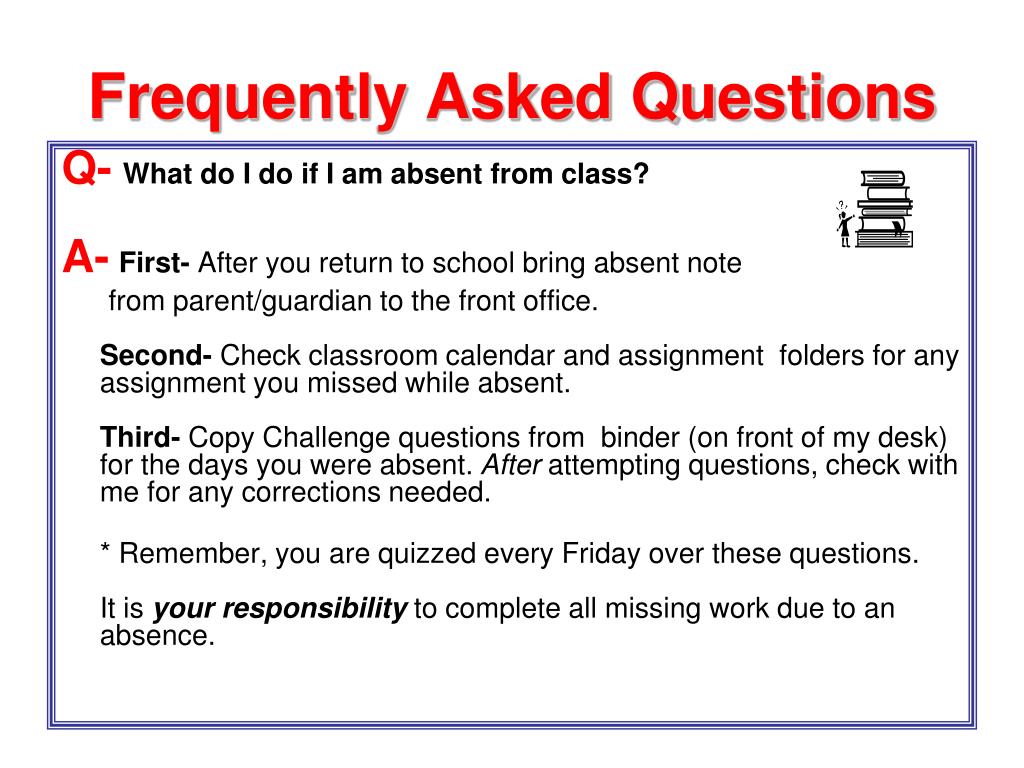 Frequently Asked Questions

Q- What do I do if I am absent from class?

A- First- After you return to school bring absent note from parent/guardian to the front office.

Second- Check classroom calendar and assignment folders for any assignment you missed while absent.

Third- Copy Challenge questions from binder (on front of my desk) for the days you were absent. After attempting questions, check with me for any corrections needed.

* Remember, you are quizzed every Friday over these questions.

It is your responsibility to complete all missing work due to an absence.